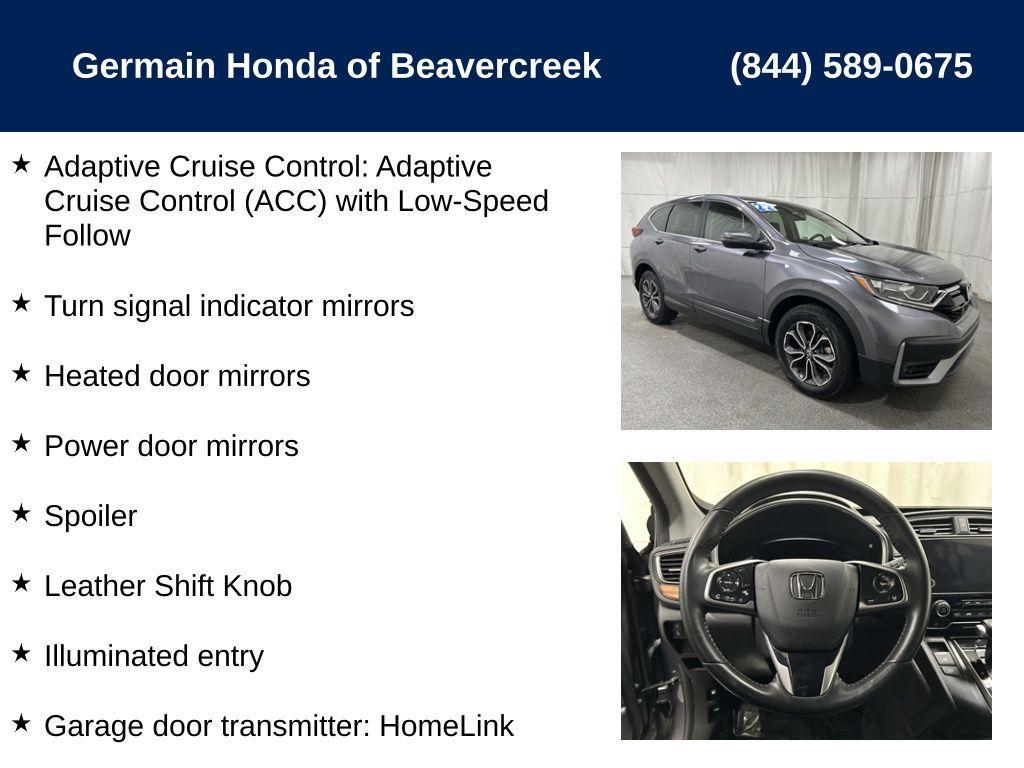 Germain Honda of Beavercreek (844) 589-0675

★ Adaptive Cruise Control: Adaptive Cruise Control (ACC) with Low-Speed Follow

★ Turn signal indicator mirrors

★ Heated door mirrors

★ Power door mirrors

★ Spoiler

★ Leather Shift Knob

★ Illuminated entry

★ Garage door transmitter: HomeLink